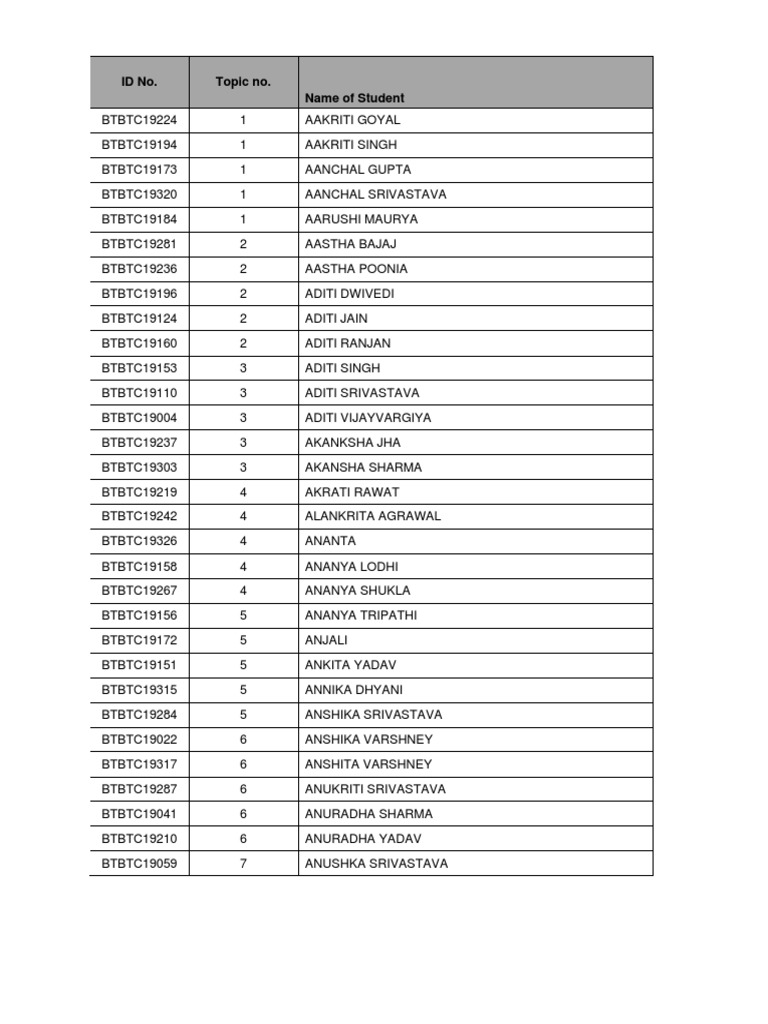 | ID No. | Topic no. | Name of Student |
|---|---|---|
| BTBTC19224 | 1 | AAKRITI GOYAL |
| BTBTC19194 | 1 | AAKRITI SINGH |
| BTBTC19173 | 1 | AANCHAL GUPTA |
| BTBTC19320 | 1 | AANCHAL SRIVASTAVA |
| BTBTC19184 | 1 | AARUSHI MAURYA |
| BTBTC19281 | 2 | AASTHA BAJAJ |
| BTBTC19236 | 2 | AASTHA POONIA |
| BTBTC19196 | 2 | ADITI DWIVEDI |
| BTBTC19124 | 2 | ADITI JAIN |
| BTBTC19160 | 2 | ADITI RANJAN |
| BTBTC19153 | 3 | ADITI SINGH |
| BTBTC19110 | 3 | ADITI SRIVASTAVA |
| BTBTC19004 | 3 | ADITI VIJAYVARGIYA |
| BTBTC19237 | 3 | AKANKSHA JHA |
| BTBTC19303 | 3 | AKANSHA SHARMA |
| BTBTC19219 | 4 | AKRATI RAWAT |
| BTBTC19242 | 4 | ALANKRITA AGRAWAL |
| BTBTC19326 | 4 | ANANTA |
| BTBTC19158 | 4 | ANANYA LODHI |
| BTBTC19267 | 4 | ANANYA SHUKLA |
| BTBTC19156 | 5 | ANANYA TRIPATHI |
| BTBTC19172 | 5 | ANJALI |
| BTBTC19151 | 5 | ANKITA YADAV |
| BTBTC19315 | 5 | ANNIKA DHYANI |
| BTBTC19284 | 5 | ANSHIKA SRIVASTAVA |
| BTBTC19022 | 6 | ANSHIKA VARSHNEY |
| BTBTC19317 | 6 | ANSHITA VARSHNEY |
| BTBTC19287 | 6 | ANUKRITI SRIVASTAVA |
| BTBTC19041 | 6 | ANURADHA SHARMA |
| BTBTC19210 | 6 | ANURADHA YADAV |
| BTBTC19059 | 7 | ANUSHKA SRIVASTAVA |